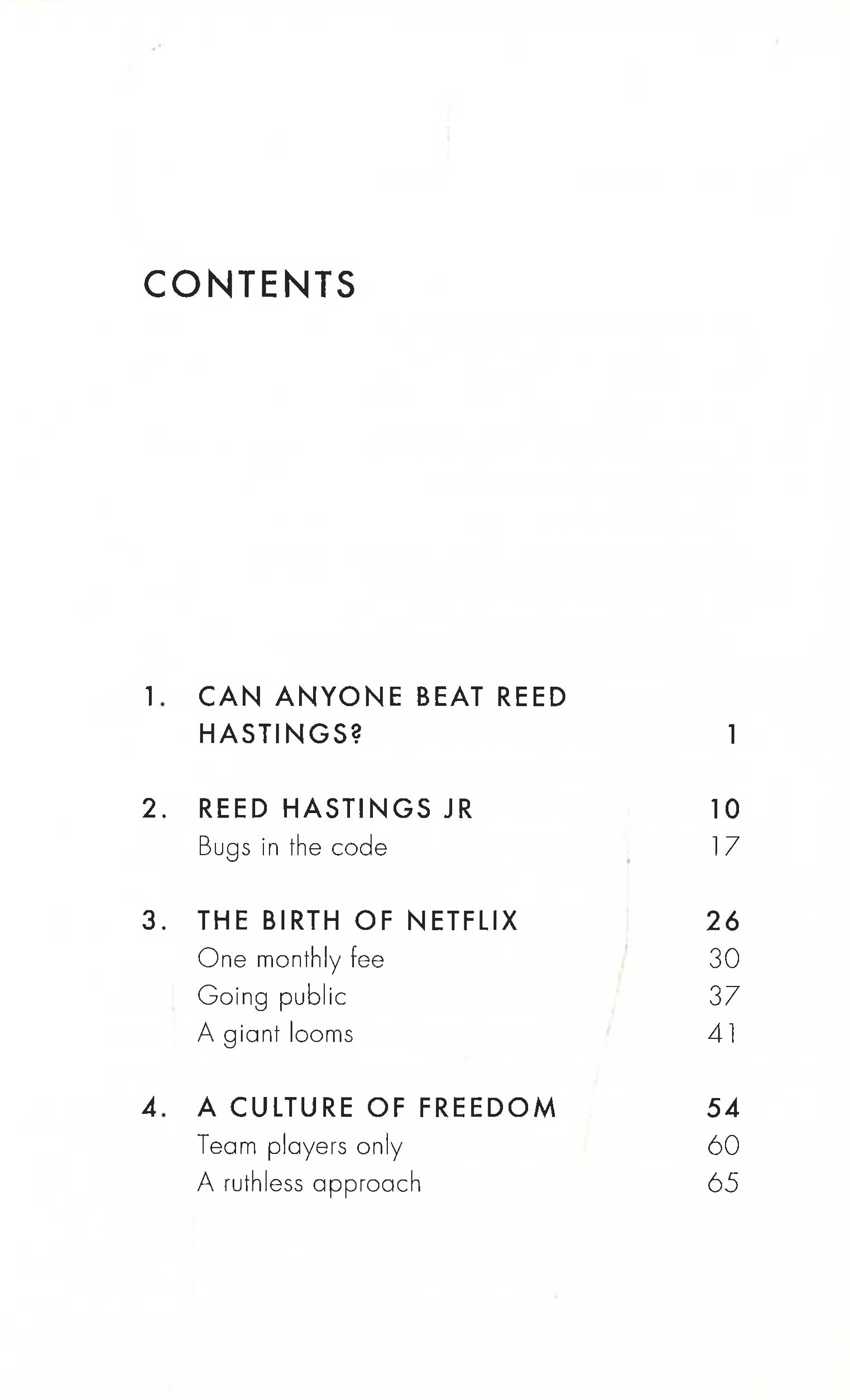 CONTENTS

1. CAN ANYONE BEAT REED HASTINGS? 1

2. REED HASTINGS JR 10
Bugs in the code 17

3. THE BIRTH OF NETFLIX 26
One monthly fee 30
Going public 37
A giant looms 41

4. A CULTURE OF FREEDOM 54
Team players only 60
A ruthless approach 65